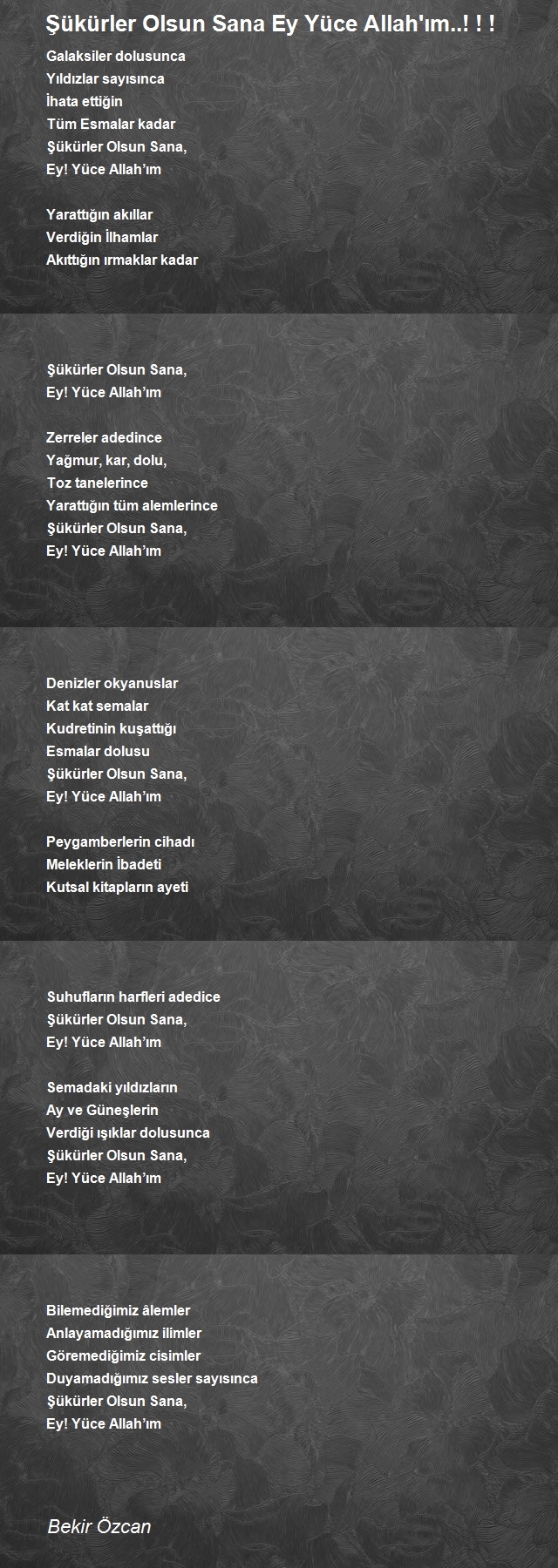 Şükürler Olsun Sana Ey Yüce Allah'ım..! ! !

Galaksiler dolusunca
Yıldızlar sayısınca
İhata ettiğin
Tüm Esmalar kadar
Şükürler Olsun Sana,
Ey! Yüce Allah'ım

Yarattığın akıllar
Verdiğin İlhamlar
Akıttığın ırmaklar kadar

Şükürler Olsun Sana,
Ey! Yüce Allah'ım

Zerreler adedince
Yağmur, kar, dolu,
Toz tanelerince
Yarattığın tüm alemlerince
Şükürler Olsun Sana,
Ey! Yüce Allah'ım

Denizler okyanuslar
Kat kat semalar
Kudretinin kuşattığı
Esmalar dolusu
Şükürler Olsun Sana,
Ey! Yüce Allah'ım

Peygamberlerin cihadı
Meleklerin İbadeti
Kutsal kitapların ayeti

Suhufların harfleri adedice
Şükürler Olsun Sana,
Ey! Yüce Allah'ım

Semadaki yıldızların
Ay ve Güneşlerin
Verdiği ışıklar dolusunca
Şükürler Olsun Sana,
Ey! Yüce Allah'ım

Bilemediğimiz âlemler
Anlayamadığımız ilimler
Göremediğimiz cisimler
Duyamadığımız sesler sayısınca
Şükürler Olsun Sana,
Ey! Yüce Allah'ım

Bekir Özcan